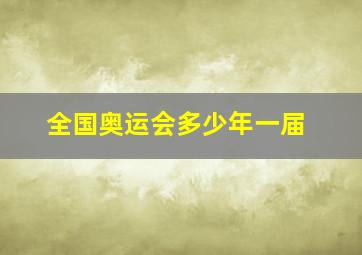 全国奥运会多少年一届